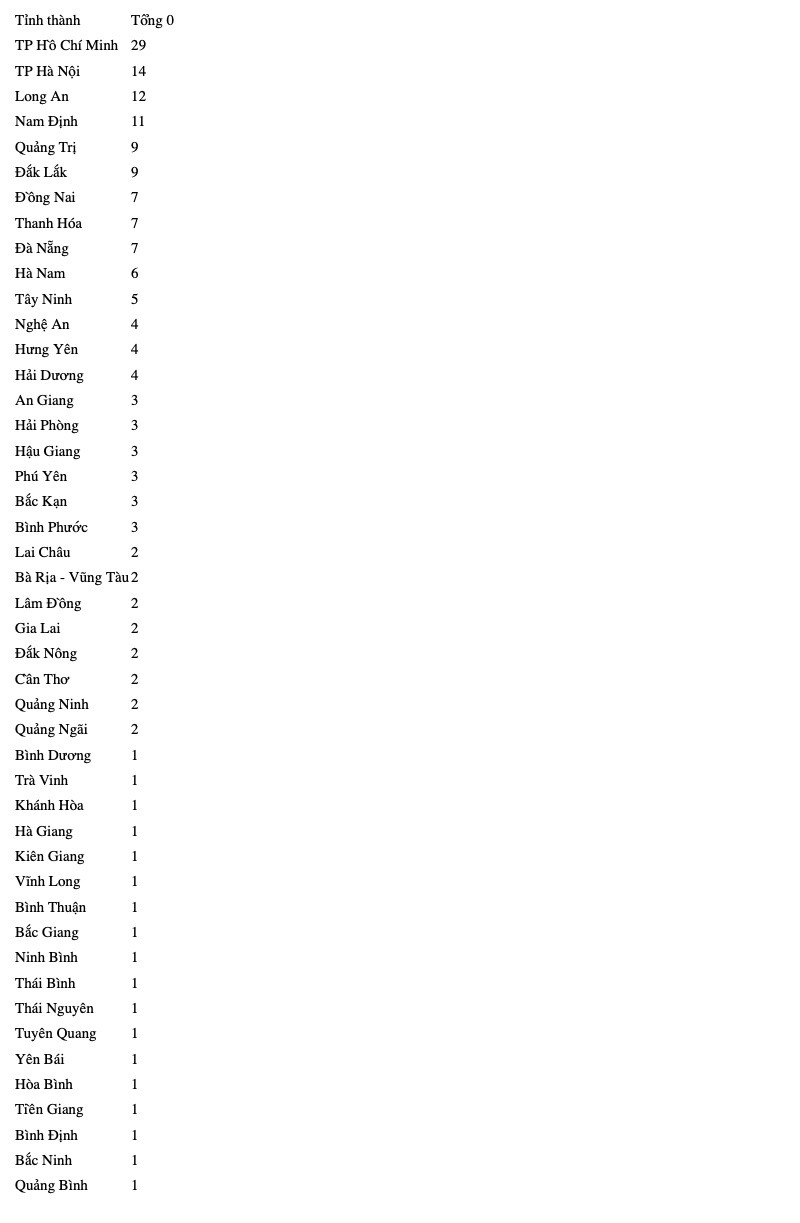 | Tỉnh thành | Tổng 0 |
|---|---|
| TP Hồ Chí Minh | 29 |
| TP Hà Nội | 14 |
| Long An | 12 |
| Nam Định | 11 |
| Quảng Trị | 9 |
| Đắk Lắk | 9 |
| Đồng Nai | 7 |
| Thanh Hóa | 7 |
| Đà Nẵng | 7 |
| Hà Nam | 6 |
| Tây Ninh | 5 |
| Nghệ An | 4 |
| Hưng Yên | 4 |
| Hải Dương | 4 |
| An Giang | 3 |
| Hải Phòng | 3 |
| Hậu Giang | 3 |
| Phú Yên | 3 |
| Bắc Kạn | 3 |
| Bình Phước | 3 |
| Lai Châu | 2 |
| Bà Rịa - Vũng Tàu | 2 |
| Lâm Đồng | 2 |
| Gia Lai | 2 |
| Đắk Nông | 2 |
| Cần Thơ | 2 |
| Quảng Ninh | 2 |
| Quảng Ngãi | 2 |
| Bình Dương | 1 |
| Trà Vinh | 1 |
| Khánh Hòa | 1 |
| Hà Giang | 1 |
| Kiên Giang | 1 |
| Vĩnh Long | 1 |
| Bình Thuận | 1 |
| Bắc Giang | 1 |
| Ninh Bình | 1 |
| Thái Bình | 1 |
| Thái Nguyên | 1 |
| Tuyên Quang | 1 |
| Yên Bái | 1 |
| Hòa Bình | 1 |
| Tiền Giang | 1 |
| Bình Định | 1 |
| Bắc Ninh | 1 |
| Quảng Bình | 1 |